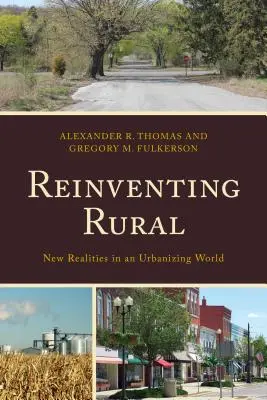 ALEXANDER R. THOMAS AND
GREGORY M. FULKERSON

REINVENTING
RURAL

New Realities in an Urbanizing World